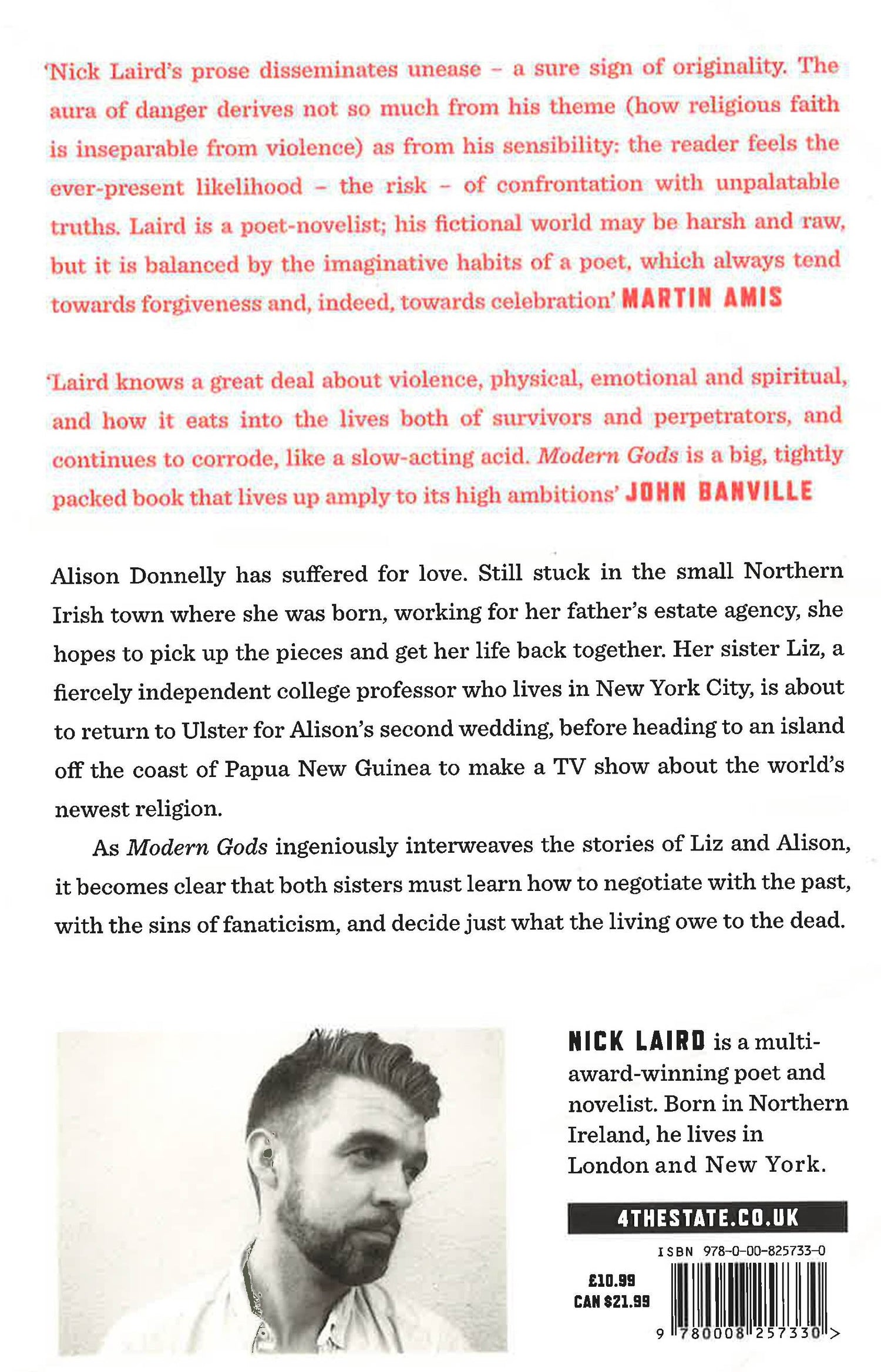 'Nick Laird's prose disseminates unease – a sure sign of originality. The aura of danger derives not so much from his theme (how religious faith is inseparable from violence) as from his sensibility: the reader feels the ever-present likelihood – the risk – of confrontation with unpalatable truths. Laird is a poet-novelist; his fictional world may be harsh and raw, but it is balanced by the imaginative habits of a poet, which always tend towards forgiveness and, indeed, towards celebration' MARTIN AMIS

'Laird knows a great deal about violence, physical, emotional and spiritual, and how it eats into the lives both of survivors and perpetrators, and continues to corrode, like a slow-acting acid. Modern Gods is a big, tightly packed book that lives up amply to its high ambitions' JOHN BANVILLE

Alison Donnelly has suffered for love. Still stuck in the small Northern Irish town where she was born, working for her father's estate agency, she hopes to pick up the pieces and get her life back together. Her sister Liz, a fiercely independent college professor who lives in New York City, is about to return to Ulster for Alison's second wedding, before heading to an island off the coast of Papua New Guinea to make a TV show about the world's newest religion.

As Modern Gods ingeniously interweaves the stories of Liz and Alison, it becomes clear that both sisters must learn how to negotiate with the past, with the sins of fanaticism, and decide just what the living owe to the dead.

NICK LAIRD is a multi-award-winning poet and novelist. Born in Northern Ireland, he lives in London and New York.

4THESTATE.CO.UK

ISBN 978-0-00-825733-0

£10.99
CAN $21.99

9 780008 257330 >